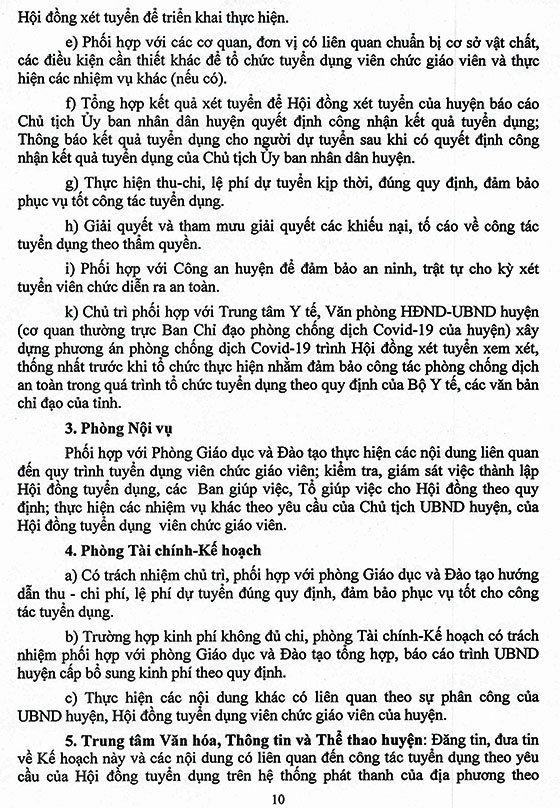 Hội đồng xét tuyển để triển khai thực hiện.

e) Phối hợp với các cơ quan, đơn vị có liên quan chuẩn bị cơ sở vật chất, các điều kiện cần thiết khác để tổ chức tuyển dụng viên chức giáo viên và thực hiện các nhiệm vụ khác (nếu có).

f) Tổng hợp kết quả xét tuyển để Hội đồng xét tuyển của huyện báo cáo Chủ tịch Ủy ban nhân dân huyện quyết định công nhận kết quả tuyển dụng; Thông báo kết quả tuyển dụng cho người dự tuyển sau khi có quyết định công nhận kết quả tuyển dụng của Chủ tịch Ủy ban nhân dân huyện.

g) Thực hiện thu-chi, lệ phí dự tuyển kịp thời, đúng quy định, đảm bảo phục vụ tốt công tác tuyển dụng.

h) Giải quyết và tham mưu giải quyết các khiếu nại, tố cáo về công tác tuyển dụng theo thẩm quyền.

i) Phối hợp với Công an huyện để đảm bảo an ninh, trật tự cho kỳ xét tuyển viên chức diễn ra an toàn.

k) Chủ trì phối hợp với Trung tâm Y tế, Văn phòng HĐND-UBND huyện (cơ quan thường trực Ban Chỉ đạo phòng chống dịch Covid-19 của huyện) xây dựng phương án phòng chống dịch Covid-19 trình Hội đồng xét tuyển xem xét, thống nhất trước khi tổ chức thực hiện nhằm đảm bảo công tác phòng chống dịch an toàn trong quá trình tổ chức tuyển dụng theo quy định của Bộ Y tế, các văn bản chỉ đạo của tỉnh.

3. Phòng Nội vụ

Phối hợp với Phòng Giáo dục và Đào tạo thực hiện các nội dung liên quan đến quy trình tuyển dụng viên chức giáo viên; kiểm tra, giám sát việc thành lập Hội đồng tuyển dụng, các Ban giúp việc, Tổ giúp việc cho Hội đồng theo quy định; thực hiện các nhiệm vụ khác theo yêu cầu của Chủ tịch UBND huyện, của Hội đồng tuyển dụng viên chức giáo viên.

4. Phòng Tài chính-Kế hoạch

a) Có trách nhiệm chủ trì, phối hợp với phòng Giáo dục và Đào tạo hướng dẫn thu - chi phí, lệ phí dự tuyển đúng quy định, đảm bảo phục vụ tốt cho công tác tuyển dụng.

b) Trường hợp kinh phí không đủ chi, phòng Tài chính-Kế hoạch có trách nhiệm phối hợp với phòng Giáo dục và Đào tạo tổng hợp, báo cáo trình UBND huyện cấp bổ sung kinh phí theo quy định.

c) Thực hiện các nội dung khác có liên quan theo sự phân công của UBND huyện, Hội đồng tuyển dụng viên chức giáo viên của huyện.

5. Trung tâm Văn hóa, Thông tin và Thể thao huyện: Đăng tin, đưa tin về Kế hoạch này và các nội dung có liên quan đến công tác tuyển dụng theo yêu cầu của Hội đồng tuyển dụng trên hệ thống phát thanh của địa phương theo

10